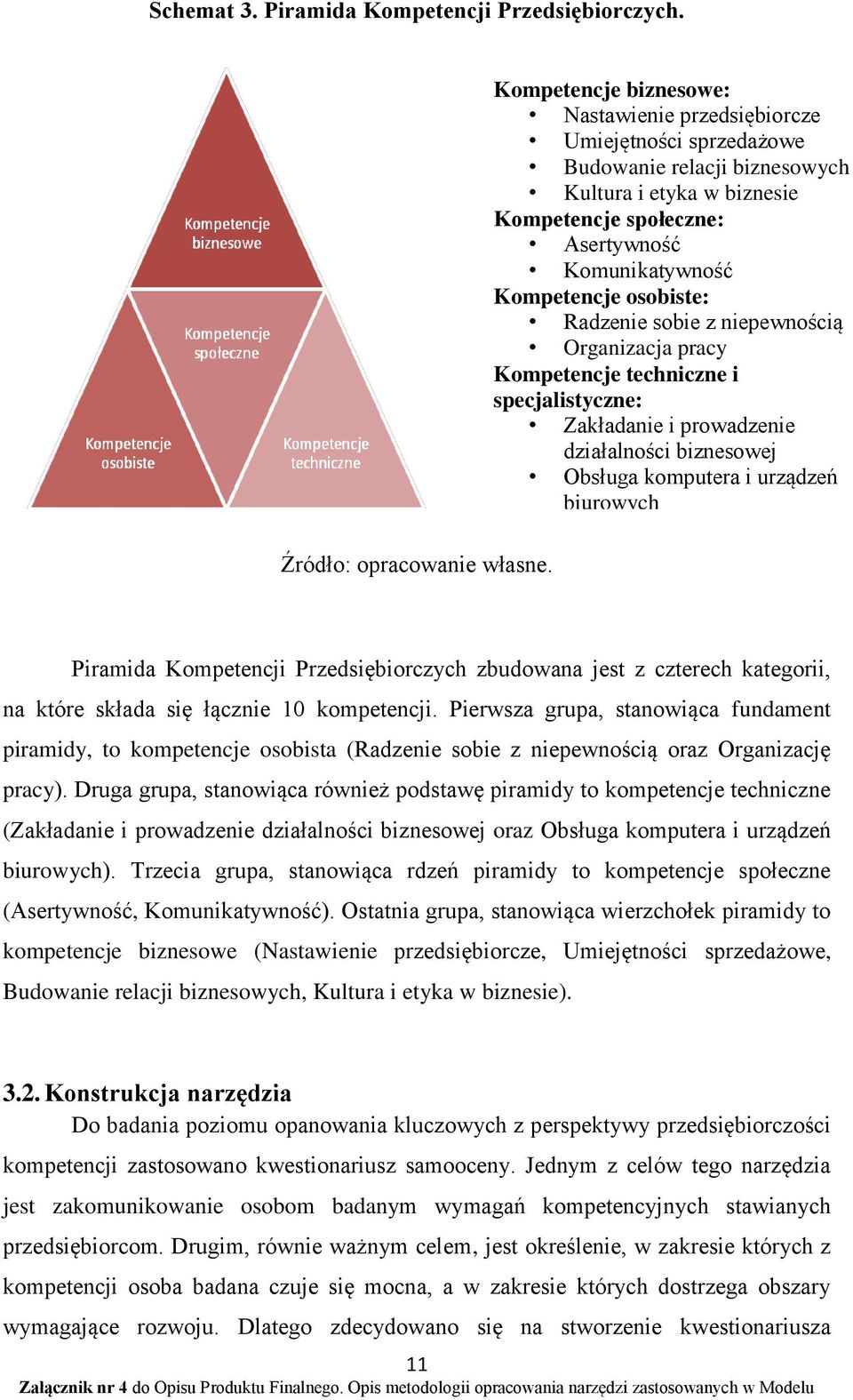 Schemat 3. Piramida Kompetencji Przedsiębiorczych.

Kompetencje biznesowe

Kompetencje społeczne

Kompetencje osobiste

Kompetencje techniczne

Kompetencje biznesowe:
• Nastawienie przedsiębiorcze
• Umiejętności sprzedażowe
• Budowanie relacji biznesowych
• Kultura i etyka w biznesie
Kompetencje społeczne:
• Asertywność
• Komunikatywność
Kompetencje osobiste:
• Radzenie sobie z niepewnością
• Organizacja pracy
Kompetencje techniczne i specjalistyczne:
• Zakładanie i prowadzenie działalności biznesowej
• Obsługa komputera i urządzeń biurowych

Źródło: opracowanie własne.

Piramida Kompetencji Przedsiębiorczych zbudowana jest z czterech kategorii, na które składa się łącznie 10 kompetencji. Pierwsza grupa, stanowiąca fundament piramidy, to kompetencje osobista (Radzenie sobie z niepewnością oraz Organizację pracy). Druga grupa, stanowiąca również podstawę piramidy to kompetencje techniczne (Zakładanie i prowadzenie działalności biznesowej oraz Obsługa komputera i urządzeń biurowych). Trzecia grupa, stanowiąca rdzeń piramidy to kompetencje społeczne (Asertywność, Komunikatywność). Ostatnia grupa, stanowiąca wierzchołek piramidy to kompetencje biznesowe (Nastawienie przedsiębiorcze, Umiejętności sprzedażowe, Budowanie relacji biznesowych, Kultura i etyka w biznesie).

3.2. Konstrukcja narzędzia
Do badania poziomu opanowania kluczowych z perspektywy przedsiębiorczości kompetencji zastosowano kwestionariusz samooceny. Jednym z celów tego narzędzia jest zakomunikowanie osobom badanym wymagań kompetencyjnych stawianych przedsiębiorcom. Drugim, równie ważnym celem, jest określenie, w zakresie których z kompetencji osoba badana czuje się mocna, a w zakresie których dostrzega obszary wymagające rozwoju. Dlatego zdecydowano się na stworzenie kwestionariusza

11
Załącznik nr 4 do Opisu Produktu Finalnego. Opis metodologii opracowania narzędzi zastosowanych w Modelu